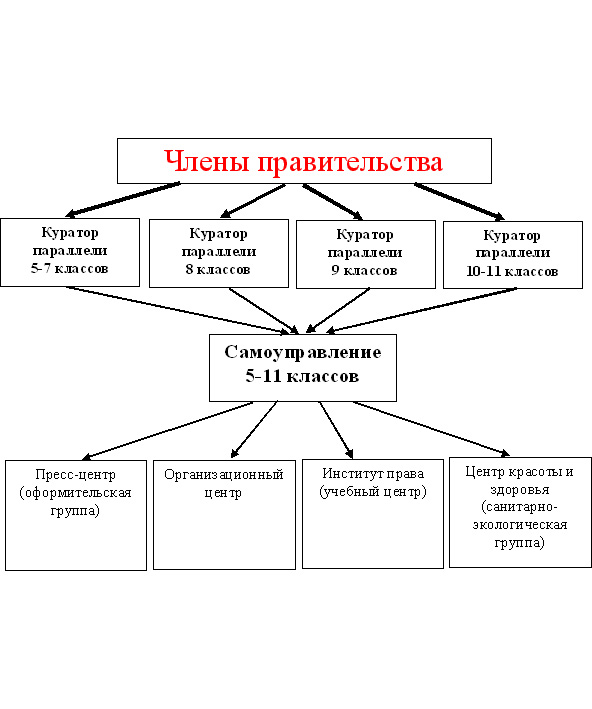 Члены правительства

Куратор параллели 5-7 классов

Куратор параллели 8 классов

Куратор параллели 9 классов

Куратор параллели 10-11 классов

Самоуправление 5-11 классов

Пресс-центр (оформительская группа)

Организационный центр

Институт права (учебный центр)

Центр красоты и здоровья (санитарно-экологическая группа)